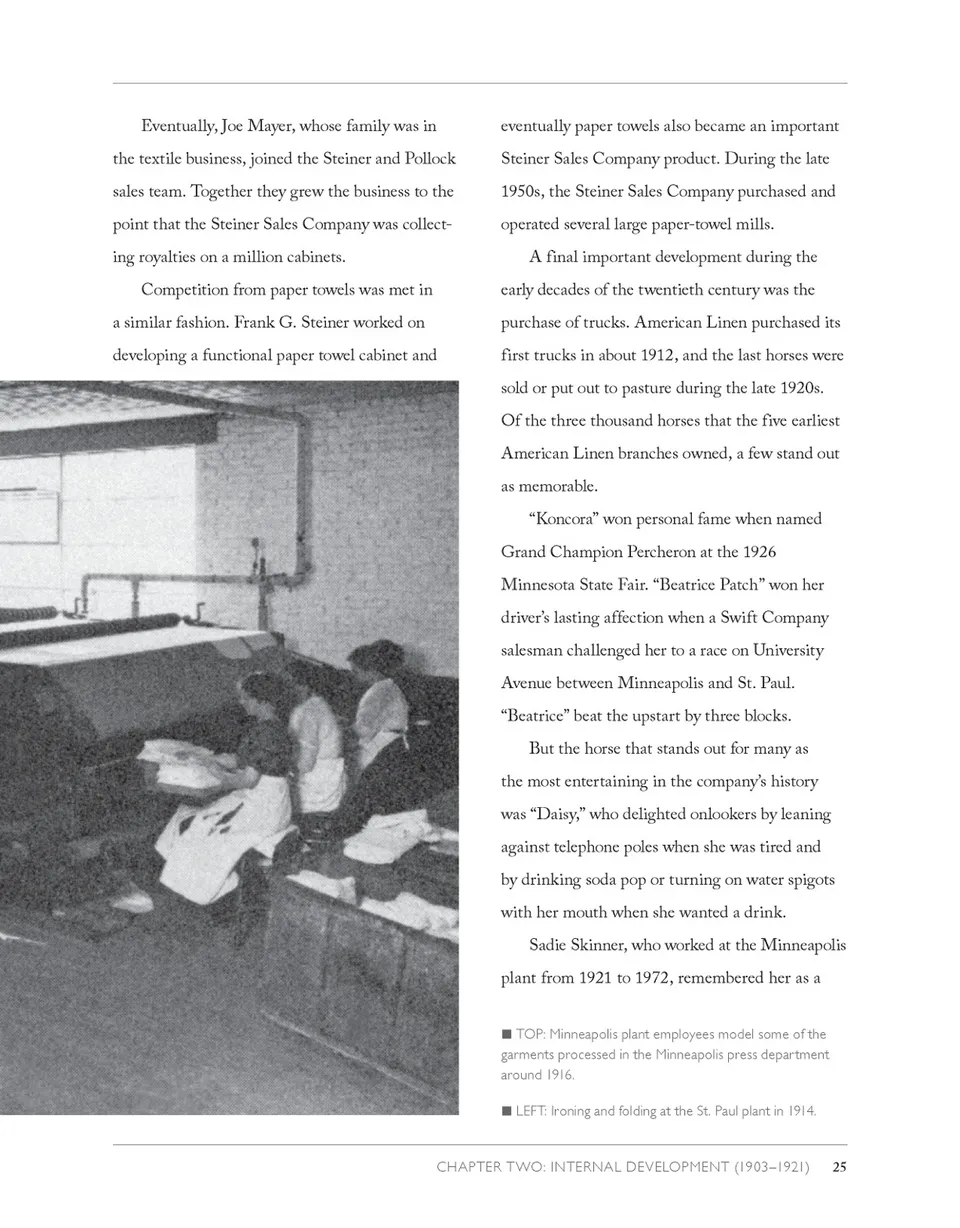 Eventually, Joe Mayer, whose family was in the textile business, joined the Steiner and Pollock sales team. Together they grew the business to the point that the Steiner Sales Company was collecting royalties on a million cabinets.

Competition from paper towels was met in a similar fashion. Frank G. Steiner worked on developing a functional paper towel cabinet and eventually paper towels also became an important Steiner Sales Company product. During the late 1950s, the Steiner Sales Company purchased and operated several large paper-towel mills.

A final important development during the early decades of the twentieth century was the purchase of trucks. American Linen purchased its first trucks in about 1912, and the last horses were sold or put out to pasture during the late 1920s. Of the three thousand horses that the five earliest American Linen branches owned, a few stand out as memorable.

"Koncora" won personal fame when named Grand Champion Percheron at the 1926 Minnesota State Fair. "Beatrice Patch" won her driver's lasting affection when a Swift Company salesman challenged her to a race on University Avenue between Minneapolis and St. Paul. "Beatrice" beat the upstart by three blocks.

But the horse that stands out for many as the most entertaining in the company's history was "Daisy," who delighted onlookers by leaning against telephone poles when she was tired and by drinking soda pop or turning on water spigots with her mouth when she wanted a drink.

Sadie Skinner, who worked at the Minneapolis plant from 1921 to 1972, remembered her as a

■ TOP: Minneapolis plant employees model some of the garments processed in the Minneapolis press department around 1916.

■ LEFT: Ironing and folding at the St. Paul plant in 1914.

CHAPTER TWO: INTERNAL DEVELOPMENT (1903–1921) 25